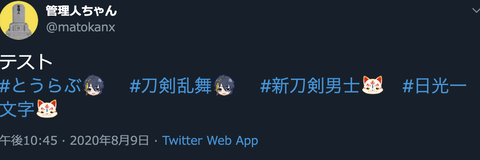 管理人ちゃん
@matokanx

テスト
#とうらぶ #刀剣乱舞 #新刀剣男士 #日光一文字

午後10:45 · 2020年8月9日 · Twitter Web App